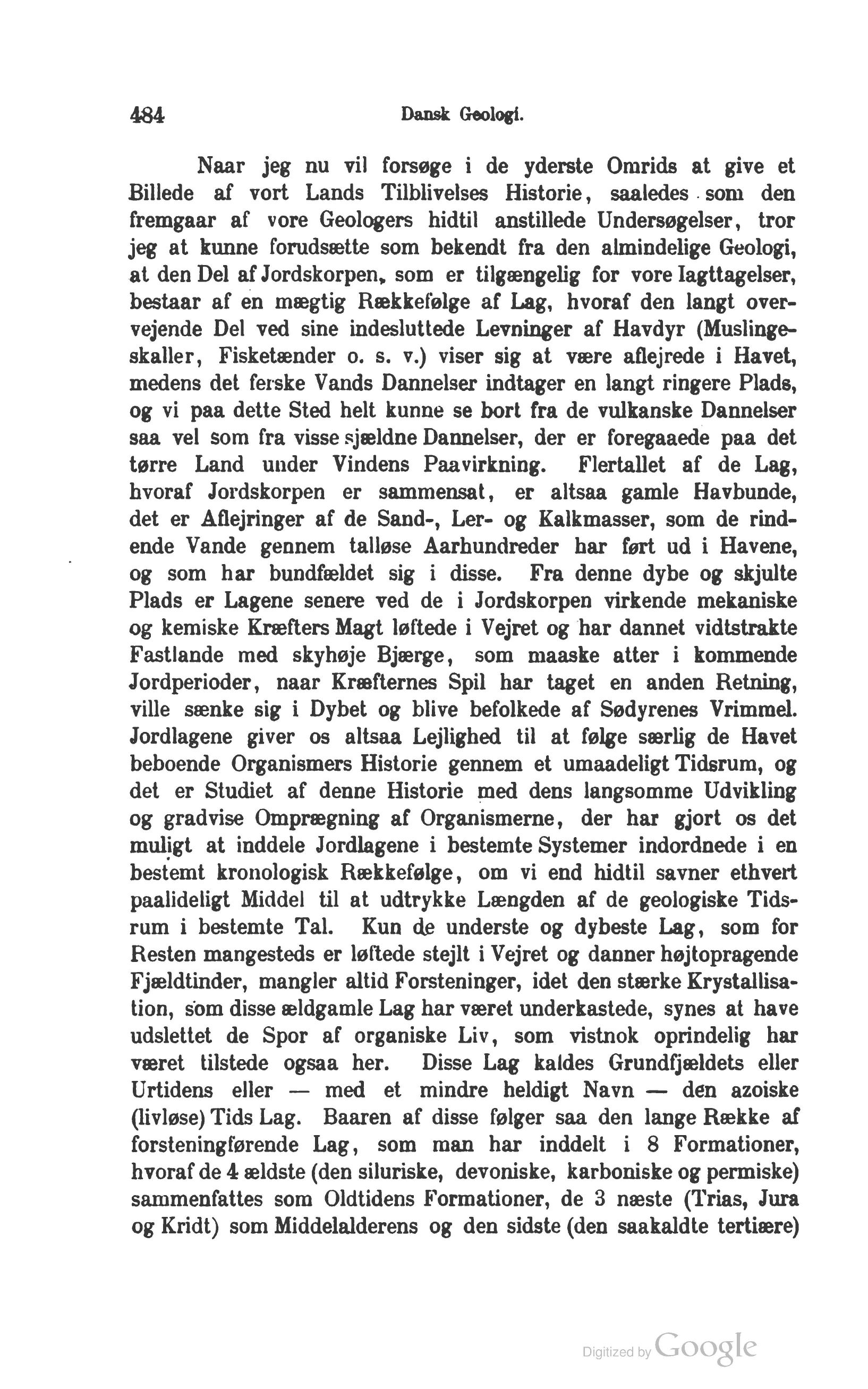 484 Dansk Geologi.

Naar jeg nu vil forsøge i de yderste Omrids at give et Billede af vort Lands Tilblivelses Historie, saaledes som den fremgaar af vore Geologers hidtil anstillede Undersøgelser, tror jeg at kunne forudsætte som bekendt fra den almindelige Geologi, at den Del af Jordskorpen, som er tilgængelig for vore Iagttagelser, bestaar af en mægtig Rækkefølge af Lag, hvoraf den langt overvejende Del ved sine indesluttede Levninger af Havdyr (Muslingeskaller, Fisketænder o. s. v.) viser sig at være aflejrede i Havet, medens det ferske Vands Dannelser indtager en langt ringere Plads, og vi paa dette Sted helt kunne se bort fra de vulkanske Dannelser saa vel som fra visse sjældne Dannelser, der er foregaaede paa det tørre Land under Vindens Paavirkning. Flertallet af de Lag, hvoraf Jordskorpen er sammensat, er altsaa gamle Havbunde, det er Aflejringer af de Sand-, Ler- og Kalkmasser, som de rindende Vande gennem talløse Aarhundreder har ført ud i Havene, og som har bundfældet sig i disse. Fra denne dybe og skjulte Plads er Lagene senere ved de i Jordskorpen virkende mekaniske og kemiske Kræfters Magt løftede i Vejret og har dannet vidtstrakte Fastlande med skyhøje Bjærge, som maaske atter i kommende Jordperioder, naar Kræfternes Spil har taget en anden Retning, ville sænke sig i Dybet og blive befolkede af Sødyrenes Vrimmel. Jordlagene giver os altsaa Lejlighed til at følge særlig de Havet beboende Organismers Historie gennem et umaadeligt Tidsrum, og det er Studiet af denne Historie med dens langsomme Udvikling og gradvise Omprægning af Organismerne, der har gjort os det muligt at inddele Jordlagene i bestemte Systemer indordnede i en bestemt kronologisk Rækkefølge, om vi end hidtil savner ethvert paalideligt Middel til at udtrykke Længden af de geologiske Tidsrum i bestemte Tal. Kun de underste og dybeste Lag, som for Resten mangesteds er løftede stejlt i Vejret og danner højtopragende Fjældtinder, mangler altid Forsteninger, idet den stærke Krystallisation, som disse ældgamle Lag har været underkastede, synes at have udslettet de Spor af organiske Liv, som vistnok oprindelig har været tilstede ogsaa her. Disse Lag kaldes Grundfjældets eller Urtidens eller — med et mindre heldigt Navn — den azoiske (livløse) Tids Lag. Baaren af disse følger saa den lange Række af forsteningførende Lag, som man har inddelt i 8 Formationer, hvoraf de 4 ældste (den siluriske, devoniske, karboniske og permiske) sammenfattes som Oldtidens Formationer, de 3 næste (Trias, Jura og Kridt) som Middelalderens og den sidste (den saakaldte tertiære)

Digitized by Google